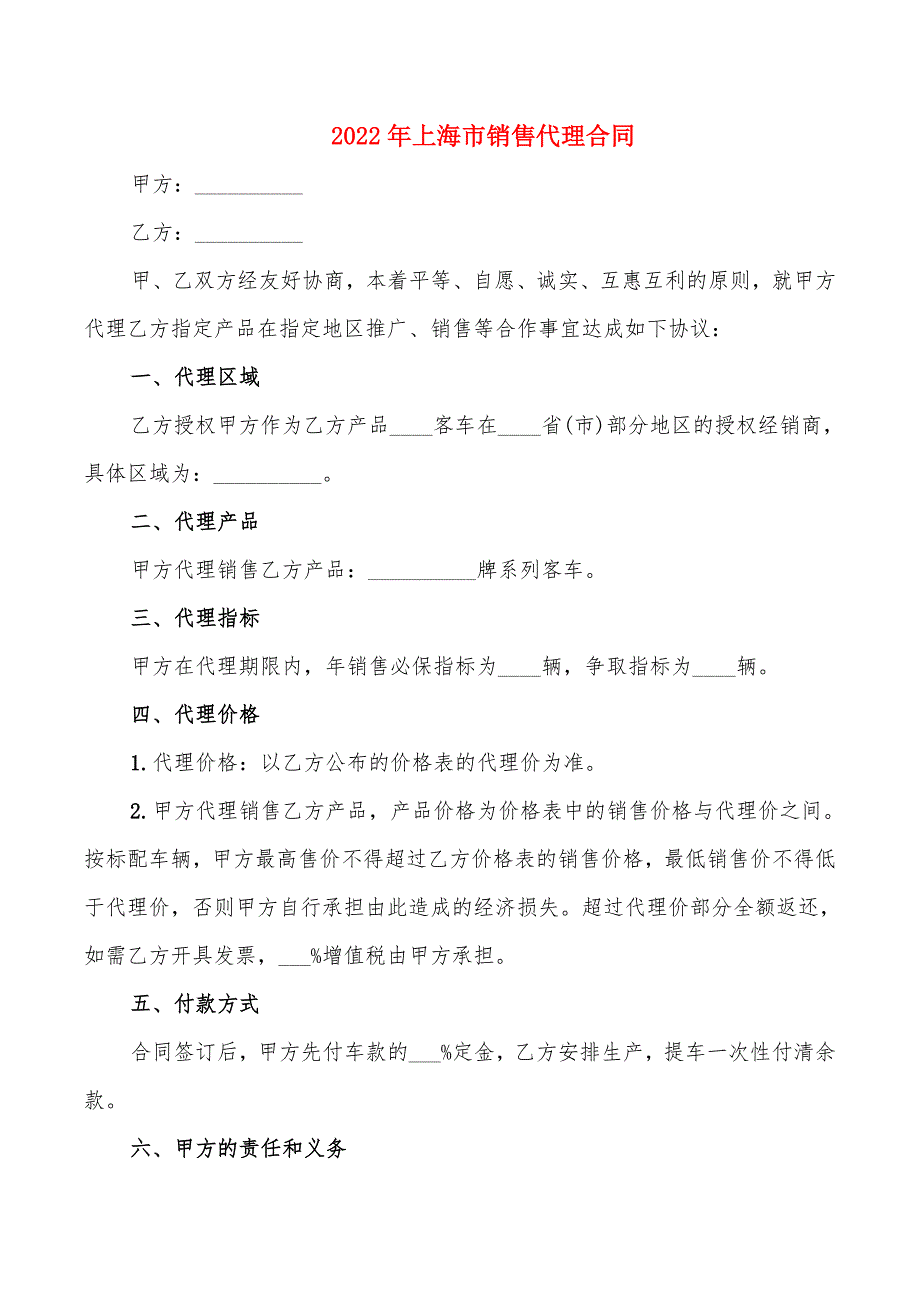 2022年上海市销售代理合同

甲方：__________

乙方：__________

甲、乙双方经友好协商，本着平等、自愿、诚实、互惠互利的原则，就甲方代理乙方指定产品在指定地区推广、销售等合作事宜达成如下协议：

一、代理区域

乙方授权甲方作为乙方产品____客车在____省(市)部分地区的授权经销商，具体区域为：__________。

二、代理产品

甲方代理销售乙方产品：__________牌系列客车。

三、代理指标

甲方在代理期限内，年销售必保指标为____辆，争取指标为____辆。

四、代理价格

1.代理价格：以乙方公布的价格表的代理价为准。

2.甲方代理销售乙方产品，产品价格为价格表中的销售价格与代理价之间。按标配车辆，甲方最高售价不得超过乙方价格表的销售价格，最低销售价不得低于代理价，否则甲方自行承担由此造成的经济损失。超过代理价部分全额返还，如需乙方开具发票，___%增值税由甲方承担。

五、付款方式

合同签订后，甲方先付车款的___%定金，乙方安排生产，提车一次性付清余款。

六、甲方的责任和义务